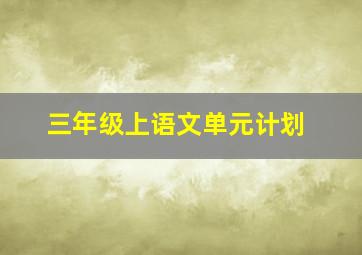 三年级上语文单元计划